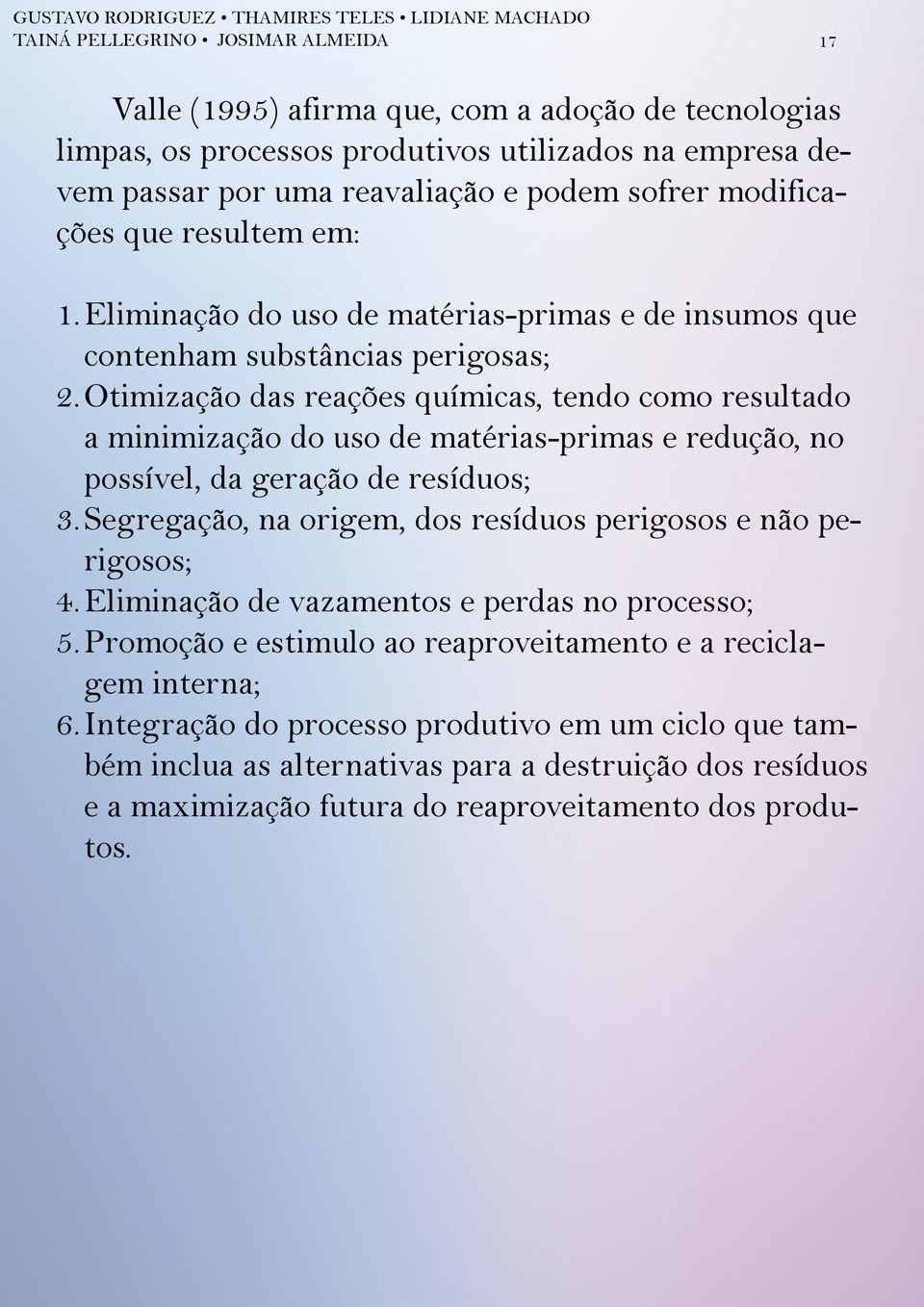 GUSTAVO RODRIGUEZ • THAMIRES TELES • LIDIANE MACHADO
TAINÁ PELLEGRINO • JOSIMAR ALMEIDA 17

Valle (1995) afirma que, com a adoção de tecnologias limpas, os processos produtivos utilizados na empresa devem passar por uma reavaliação e podem sofrer modificações que resultem em:

1. Eliminação do uso de matérias-primas e de insumos que contenham substâncias perigosas;
2. Otimização das reações químicas, tendo como resultado a minimização do uso de matérias-primas e redução, no possível, da geração de resíduos;
3. Segregação, na origem, dos resíduos perigosos e não perigosos;
4. Eliminação de vazamentos e perdas no processo;
5. Promoção e estimulo ao reaproveitamento e a reciclagem interna;
6. Integração do processo produtivo em um ciclo que também inclua as alternativas para a destruição dos resíduos e a maximização futura do reaproveitamento dos produtos.